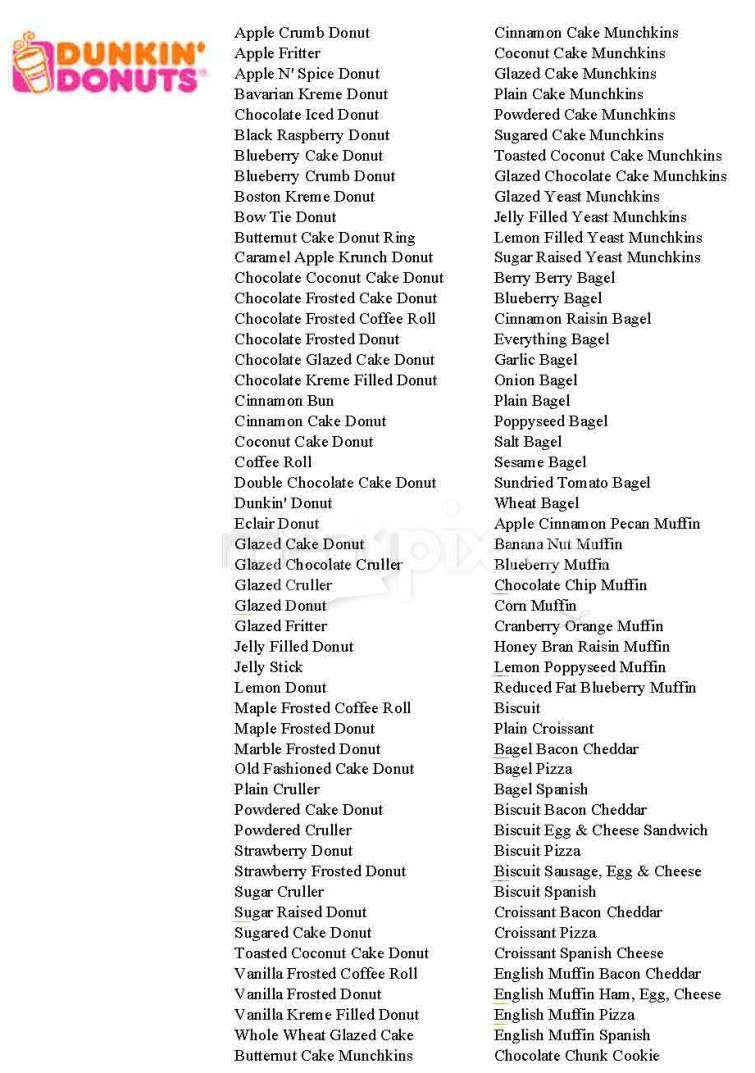 DUNKIN' DONUTS

Apple Crumb Donut
Apple Fritter
Apple N' Spice Donut
Bavarian Kreme Donut
Chocolate Iced Donut
Black Raspberry Donut
Blueberry Cake Donut
Blueberry Crumb Donut
Boston Kreme Donut
Bow Tie Donut
Butternut Cake Donut Ring
Caramel Apple Krunch Donut
Chocolate Coconut Cake Donut
Chocolate Frosted Cake Donut
Chocolate Frosted Coffee Roll
Chocolate Frosted Donut
Chocolate Glazed Cake Donut
Chocolate Kreme Filled Donut
Cinnamon Bun
Cinnamon Cake Donut
Coconut Cake Donut
Coffee Roll
Double Chocolate Cake Donut
Dunkin' Donut
Eclair Donut
Glazed Cake Donut
Glazed Chocolate Cruller
Glazed Cruller
Glazed Donut
Glazed Fritter
Jelly Filled Donut
Jelly Stick
Lemon Donut
Maple Frosted Coffee Roll
Maple Frosted Donut
Marble Frosted Donut
Old Fashioned Cake Donut
Plain Cruller
Powdered Cake Donut
Powdered Cruller
Strawberry Donut
Strawberry Frosted Donut
Sugar Cruller
Sugar Raised Donut
Sugared Cake Donut
Toasted Coconut Cake Donut
Vanilla Frosted Coffee Roll
Vanilla Frosted Donut
Vanilla Kreme Filled Donut
Whole Wheat Glazed Cake
Butternut Cake Munchkins

Cinnamon Cake Munchkins
Coconut Cake Munchkins
Glazed Cake Munchkins
Plain Cake Munchkins
Powdered Cake Munchkins
Sugared Cake Munchkins
Toasted Coconut Cake Munchkins
Glazed Chocolate Cake Munchkins
Glazed Yeast Munchkins
Jelly Filled Yeast Munchkins
Lemon Filled Yeast Munchkins
Sugar Raised Yeast Munchkins
Berry Berry Bagel
Blueberry Bagel
Cinnamon Raisin Bagel
Everything Bagel
Garlic Bagel
Onion Bagel
Plain Bagel
Poppyseed Bagel
Salt Bagel
Sesame Bagel
Sundried Tomato Bagel
Wheat Bagel
Apple Cinnamon Pecan Muffin
Banana Nut Muffin
Blueberry Muffin
Chocolate Chip Muffin
Corn Muffin
Cranberry Orange Muffin
Honey Bran Raisin Muffin
Lemon Poppyseed Muffin
Reduced Fat Blueberry Muffin
Biscuit
Plain Croissant
Bagel Bacon Cheddar
Bagel Pizza
Bagel Spanish
Biscuit Bacon Cheddar
Biscuit Egg & Cheese Sandwich
Biscuit Pizza
Biscuit Sausage, Egg & Cheese
Biscuit Spanish
Croissant Bacon Cheddar
Croissant Pizza
Croissant Spanish Cheese
English Muffin Bacon Cheddar
English Muffin Ham, Egg, Cheese
English Muffin Pizza
English Muffin Spanish
Chocolate Chunk Cookie